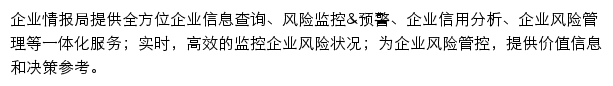 企业情报局提供全方位企业信息查询、风险监控&预警、企业信用分析、企业风险管理等一体化服务；实时，高效的监控企业风险状况；为企业风险管控，提供价值信息和决策参考。